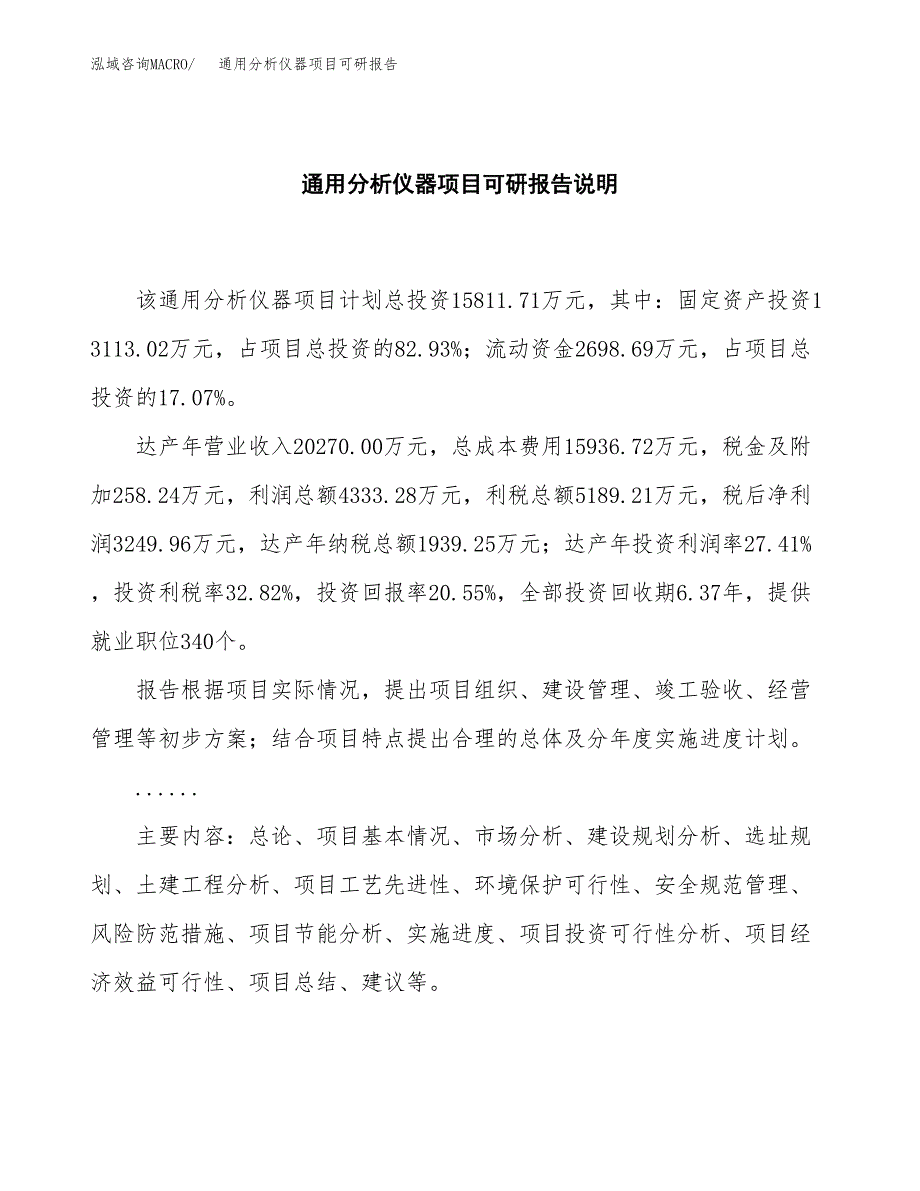 泓域咨询MACRO/　通用分析仪器项目可研报告

通用分析仪器项目可研报告说明

该通用分析仪器项目计划总投资15811.71万元，其中：固定资产投资13113.02万元，占项目总投资的82.93%；流动资金2698.69万元，占项目总投资的17.07%。

达产年营业收入20270.00万元，总成本费用15936.72万元，税金及附加258.24万元，利润总额4333.28万元，利税总额5189.21万元，税后净利润3249.96万元，达产年纳税总额1939.25万元；达产年投资利润率27.41%，投资利税率32.82%，投资回报率20.55%，全部投资回收期6.37年，提供就业职位340个。

报告根据项目实际情况，提出项目组织、建设管理、竣工验收、经营管理等初步方案；结合项目特点提出合理的总体及分年度实施进度计划。

......

主要内容：总论、项目基本情况、市场分析、建设规划分析、选址规划、土建工程分析、项目工艺先进性、环境保护可行性、安全规范管理、风险防范措施、项目节能分析、实施进度、项目投资可行性分析、项目经济效益可行性、项目总结、建议等。